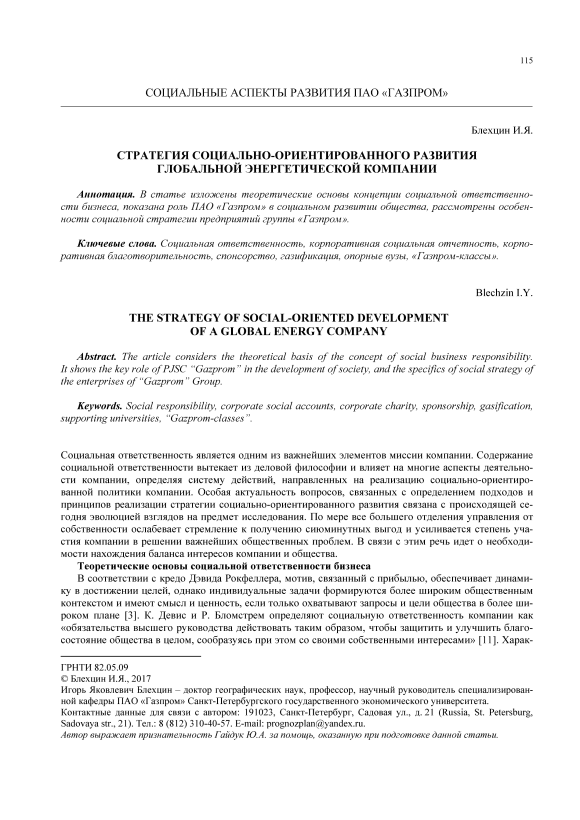 115

СОЦИАЛЬНЫЕ АСПЕКТЫ РАЗВИТИЯ ПАО «ГАЗПРОМ»

Блехцин И.Я.

СТРАТЕГИЯ СОЦИАЛЬНО-ОРИЕНТИРОВАННОГО РАЗВИТИЯ ГЛОБАЛЬНОЙ ЭНЕРГЕТИЧЕСКОЙ КОМПАНИИ

Аннотация. В статье изложены теоретические основы концепции социальной ответственности бизнеса, показана роль ПАО «Газпром» в социальном развитии общества, рассмотрены особенности социальной стратегии предприятий группы «Газпром».

Ключевые слова. Социальная ответственность, корпоративная социальная отчетность, корпоративная благотворительность, спонсорство, газификация, опорные вузы, «Газпром-классы».

Blechzin I.Y.

THE STRATEGY OF SOCIAL-ORIENTED DEVELOPMENT OF A GLOBAL ENERGY COMPANY

Abstract. The article considers the theoretical basis of the concept of social business responsibility. It shows the key role of PJSC "Gazprom" in the development of society, and the specifics of social strategy of the enterprises of "Gazprom" Group.

Keywords. Social responsibility, corporate social accounts, corporate charity, sponsorship, gasification, supporting universities, "Gazprom-classes".

Социальная ответственность является одним из важнейших элементов миссии компании. Содержание социальной ответственности вытекает из деловой философии и влияет на многие аспекты деятельности компании, определяя систему действий, направленных на реализацию социально-ориентированной политики компании. Особая актуальность вопросов, связанных с определением подходов и принципов реализации стратегии социально-ориентированного развития связана с происходящей сегодня эволюцией взглядов на предмет исследования. По мере все большего отделения управления от собственности ослабевает стремление к получению сиюминутных выгод и усиливается степень участия компании в решении важнейших общественных проблем. В связи с этим речь идет о необходимости нахождения баланса интересов компании и общества.

Теоретические основы социальной ответственности бизнеса

В соответствии с кредо Дэвида Рокфеллера, мотив, связанный с прибылью, обеспечивает динамику в достижении целей, однако индивидуальные задачи формируются более широким общественным контекстом и имеют смысл и ценность, если только охватывают запросы и цели общества в более широком плане [3]. К. Девис и Р. Бломстрем определяют социальную ответственность компании как «обязательства высшего руководства действовать таким образом, чтобы защитить и улучшить благосостояние общества в целом, сообразуясь при этом со своими собственными интересами» [11]. Харак-

ГРНТИ 82.05.09
© Блехцин И.Я., 2017
Игорь Яковлевич Блехцин – доктор географических наук, профессор, научный руководитель специализированной кафедры ПАО «Газпром» Санкт-Петербургского государственного экономического университета.
Контактные данные для связи с автором: 191023, Санкт-Петербург, Садовая ул., д. 21 (Russia, St. Petersburg, Sadovaya str., 21). Тел.: 8 (812) 310-40-57. E-mail: prognozplan@yandex.ru.
Автор выражает признательность Гайдук Ю.А. за помощь, оказанную при подготовке данной статьи.